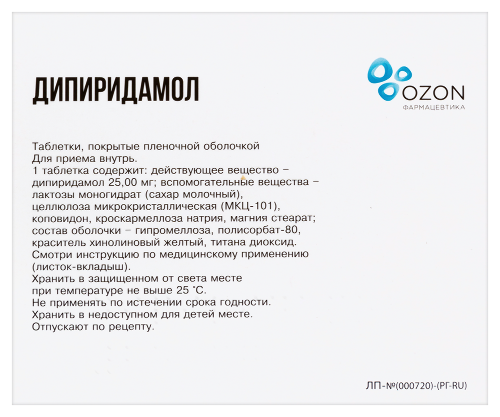 ДИПИРИДАМОЛ

OZON
ФАРМАЦЕВТИКА

Таблетки, покрытые пленочной оболочкой
Для приема внутрь.
1 таблетка содержит: действующее вещество – дипиридамол 25,00 мг; вспомогательные вещества – лактозы моногидрат (сахар молочный), целлюлоза микрокристаллическая (МКЦ-101), коповидон, кроскармеллоза натрия, магния стеарат; состав оболочки – гипромеллоза, полисорбат-80, краситель хинолиновый желтый, титана диоксид.
Смотри инструкцию по медицинскому применению (листок-вкладыш).
Хранить в защищенном от света месте при температуре не выше 25 °С.
Не применять по истечении срока годности.
Хранить в недоступном для детей месте.
Отпускают по рецепту.

ЛП-№(000720)-(РГ-RU)